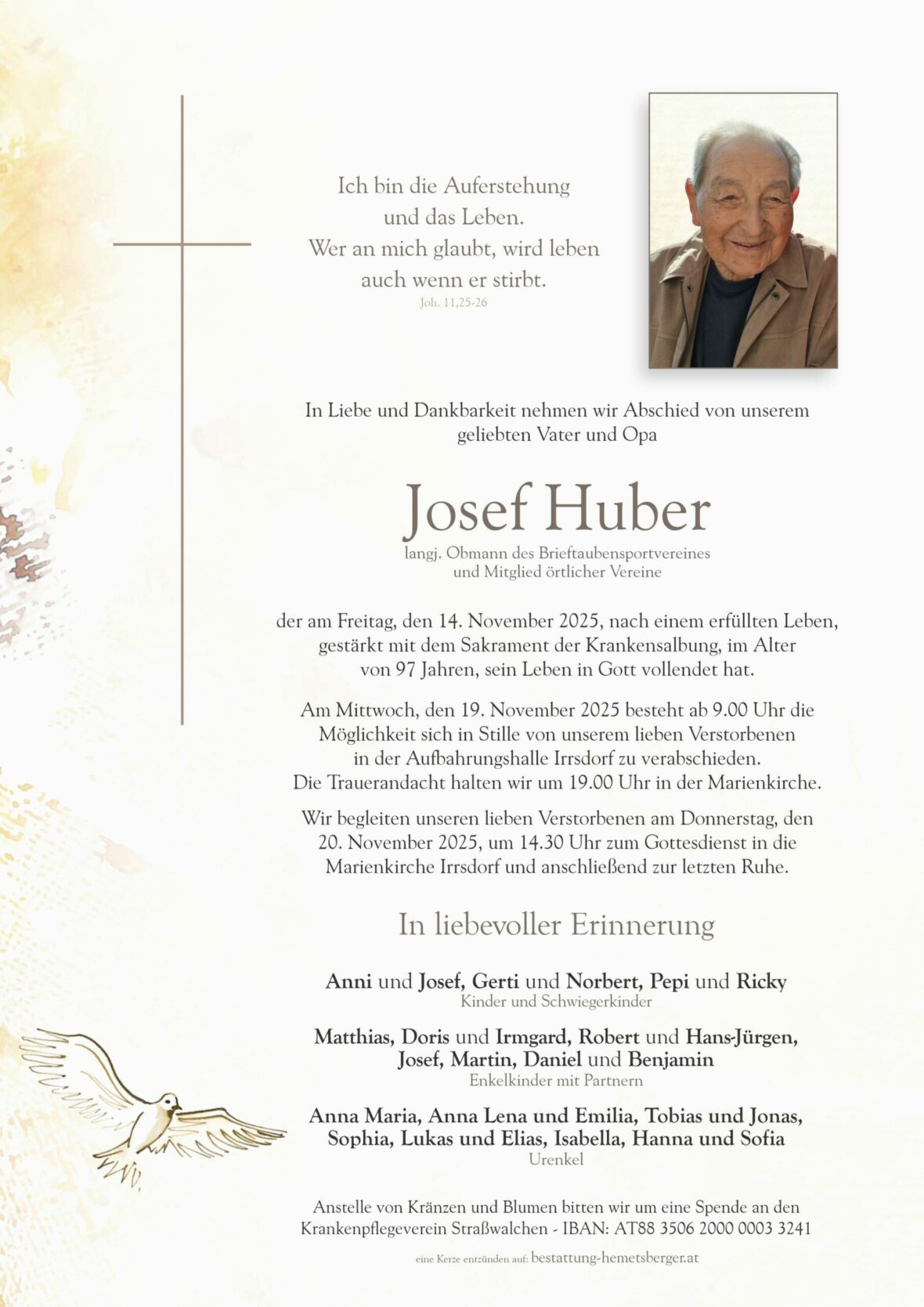 Ich bin die Auferstehung
und das Leben.
Wer an mich glaubt, wird leben
auch wenn er stirbt.
Joh. 11,25-26

In Liebe und Dankbarkeit nehmen wir Abschied von unserem geliebten Vater und Opa

Josef Huber
langj. Obmann des Brieftaubensportvereines und Mitglied örtlicher Vereine

der am Freitag, den 14. November 2025, nach einem erfüllten Leben, gestärkt mit dem Sakrament der Krankensalbung, im Alter von 97 Jahren, sein Leben in Gott vollendet hat.

Am Mittwoch, den 19. November 2025 besteht ab 9.00 Uhr die Möglichkeit sich in Stille von unserem lieben Verstorbenen in der Aufbahrungshalle Irrsdorf zu verabschieden. Die Trauerandacht halten wir um 19.00 Uhr in der Marienkirche.

Wir begleiten unseren lieben Verstorbenen am Donnerstag, den 20. November 2025, um 14.30 Uhr zum Gottesdienst in die Marienkirche Irrsdorf und anschließend zur letzten Ruhe.

In liebevoller Erinnerung

Anni und Josef, Gerti und Norbert, Pepi und Ricky
Kinder und Schwiegerkinder

Matthias, Doris und Irmgard, Robert und Hans-Jürgen, Josef, Martin, Daniel und Benjamin
Enkelkinder mit Partnern

Anna Maria, Anna Lena und Emilia, Tobias und Jonas, Sophia, Lukas und Elias, Isabella, Hanna und Sofia
Urenkel

Anstelle von Kränzen und Blumen bitten wir um eine Spende an den Krankenpflegeverein Straßwalchen - IBAN: AT88 3506 2000 0003 3241

eine Kerze entzünden auf: bestattung-hemetsberger.at